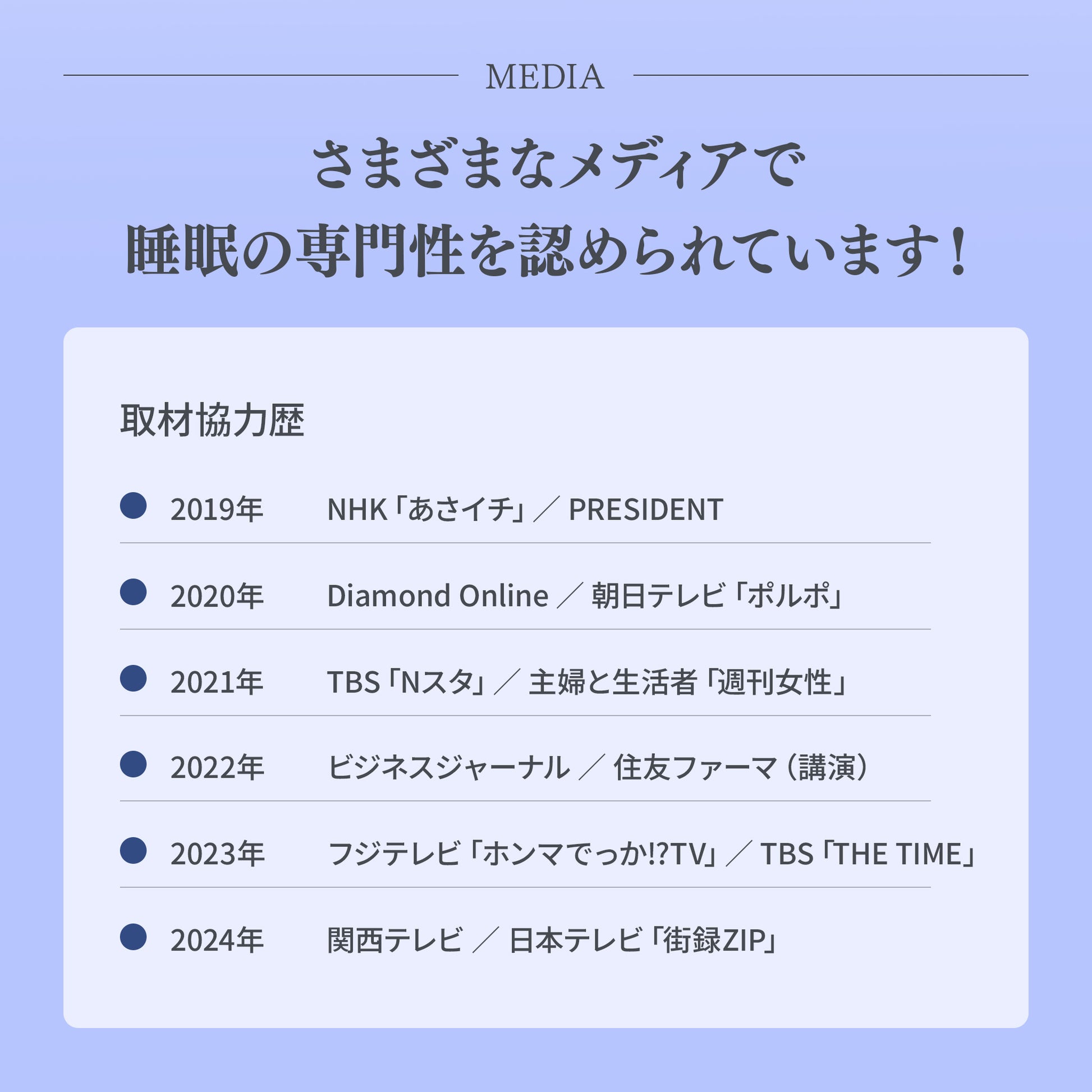 MEDIA

さまざまなメディアで
睡眠の専門性を認められています！

取材協力歴

• 2019年 NHK「あさイチ」／PRESIDENT

• 2020年 Diamond Online／朝日テレビ「ポルポ」

• 2021年 TBS「Nスタ」／主婦と生活者「週刊女性」

• 2022年 ビジネスジャーナル／住友ファーマ（講演）

• 2023年 フジテレビ「ホンマでっか!?TV」／TBS「THE TIME」

• 2024年 関西テレビ／日本テレビ「街録ZIP」